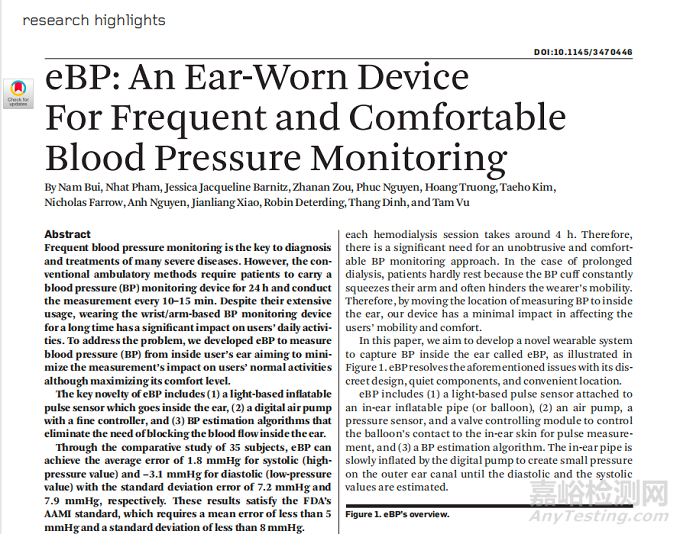 research highlights

DOI:10.1145/3470446

Check for updates

eBP: An Ear-Worn Device For Frequent and Comfortable Blood Pressure Monitoring

By Nam Bui, Nhat Pham, Jessica Jacqueline Barnitz, Zhanan Zou, Phuc Nguyen, Hoang Truong, Taeho Kim, Nicholas Farrow, Anh Nguyen, Jianliang Xiao, Robin Deterding, Thang Dinh, and Tam Vu

Abstract

Frequent blood pressure monitoring is the key to diagnosis and treatments of many severe diseases. However, the conventional ambulatory methods require patients to carry a blood pressure (BP) monitoring device for 24 h and conduct the measurement every 10–15 min. Despite their extensive usage, wearing the wrist/arm-based BP monitoring device for a long time has a significant impact on users' daily activities. To address the problem, we developed eBP to measure blood pressure (BP) from inside user's ear aiming to minimize the measurement's impact on users' normal activities although maximizing its comfort level.

The key novelty of eBP includes (1) a light-based inflatable pulse sensor which goes inside the ear, (2) a digital air pump with a fine controller, and (3) BP estimation algorithms that eliminate the need of blocking the blood flow inside the ear.

Through the comparative study of 35 subjects, eBP can achieve the average error of 1.8 mmHg for systolic (high-pressure value) and –3.1 mmHg for diastolic (low-pressure value) with the standard deviation error of 7.2 mmHg and 7.9 mmHg, respectively. These results satisfy the FDA's AAMI standard, which requires a mean error of less than 5 mmHg and a standard deviation of less than 8 mmHg.

each hemodialysis session takes around 4 h. Therefore, there is a significant need for an unobtrusive and comfortable BP monitoring approach. In the case of prolonged dialysis, patients hardly rest because the BP cuff constantly squeezes their arm and often hinders the wearer's mobility. Therefore, by moving the location of measuring BP to inside the ear, our device has a minimal impact in affecting the users' mobility and comfort.

In this paper, we aim to develop a novel wearable system to capture BP inside the ear called eBP, as illustrated in Figure 1. eBP resolves the aforementioned issues with its discreet design, quiet components, and convenient location.

eBP includes (1) a light-based pulse sensor attached to an in-ear inflatable pipe (or balloon), (2) an air pump, a pressure sensor, and a valve controlling module to control the balloon's contact to the in-ear skin for pulse measurement, and (3) a BP estimation algorithm. The in-ear pipe is slowly inflated by the digital pump to create small pressure on the outer ear canal until the diastolic and the systolic values are estimated.

Figure 1. eBP's overview.

嘉峪检测网
AnyTesting.com